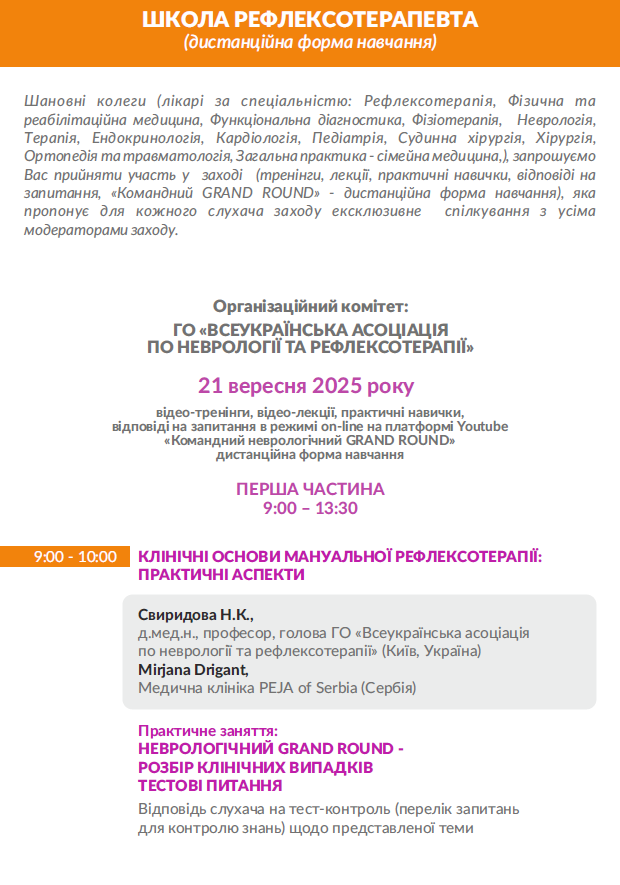 ШКОЛА РЕФЛЕКСОТЕРАПЕВТА
(дистанційна форма навчання)

Шановні колеги (лікарі за спеціальністю: Рефлексотерапія, Фізична та реабілітаційна медицина, Функціональна діагностика, Фізіотерапія, Неврологія, Терапія, Ендокринологія, Кардіологія, Педіатрія, Судинна хірургія, Хірургія, Ортопедія та травматологія, Загальна практика - сімейна медицина,), запрошуємо Вас прийняти участь у заході (тренінги, лекції, практичні навички, відповіді на запитання, «Командний GRAND ROUND» - дистанційна форма навчання), яка пропонує для кожного слухача заходу ексклюзивне спілкування з усіма модераторами заходу.

Організаційний комітет:
ГО «ВСЕУКРАЇНСЬКА АСОЦІАЦІЯ ПО НЕВРОЛОГІЇ ТА РЕФЛЕКСОТЕРАПІЇ»

21 вересня 2025 року

відео-тренінги, відео-лекції, практичні навички, відповіді на запитання в режимі on-line на платформі Youtube «Командний неврологічний GRAND ROUND» дистанційна форма навчання

ПЕРША ЧАСТИНА
9:00 – 13:30

9:00 - 10:00 КЛІНІЧНІ ОСНОВИ МАНУАЛЬНОЇ РЕФЛЕКСОТЕРАПІЇ: ПРАКТИЧНІ АСПЕКТИ

Свиридова Н.К.,
д.мед.н., професор, голова ГО «Всеукраїнська асоціація по неврології та рефлексотерапії» (Київ, Україна)
Mirjana Drigant,
Медична клініка PEJA of Serbia (Сербія)

Практичне заняття:
НЕВРОЛОГІЧНИЙ GRAND ROUND -
РОЗБІР КЛІНІЧНИХ ВИПАДКІВ
ТЕСТОВІ ПИТАННЯ
Відповідь слухача на тест-контроль (перелік запитань для контролю знань) щодо представленої теми